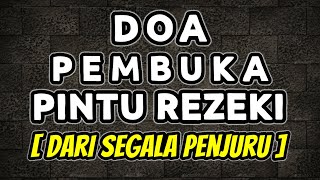 DOA
PEMBUKA
PINTU REZEKI
[ DARI SEGALA PENJURU ]